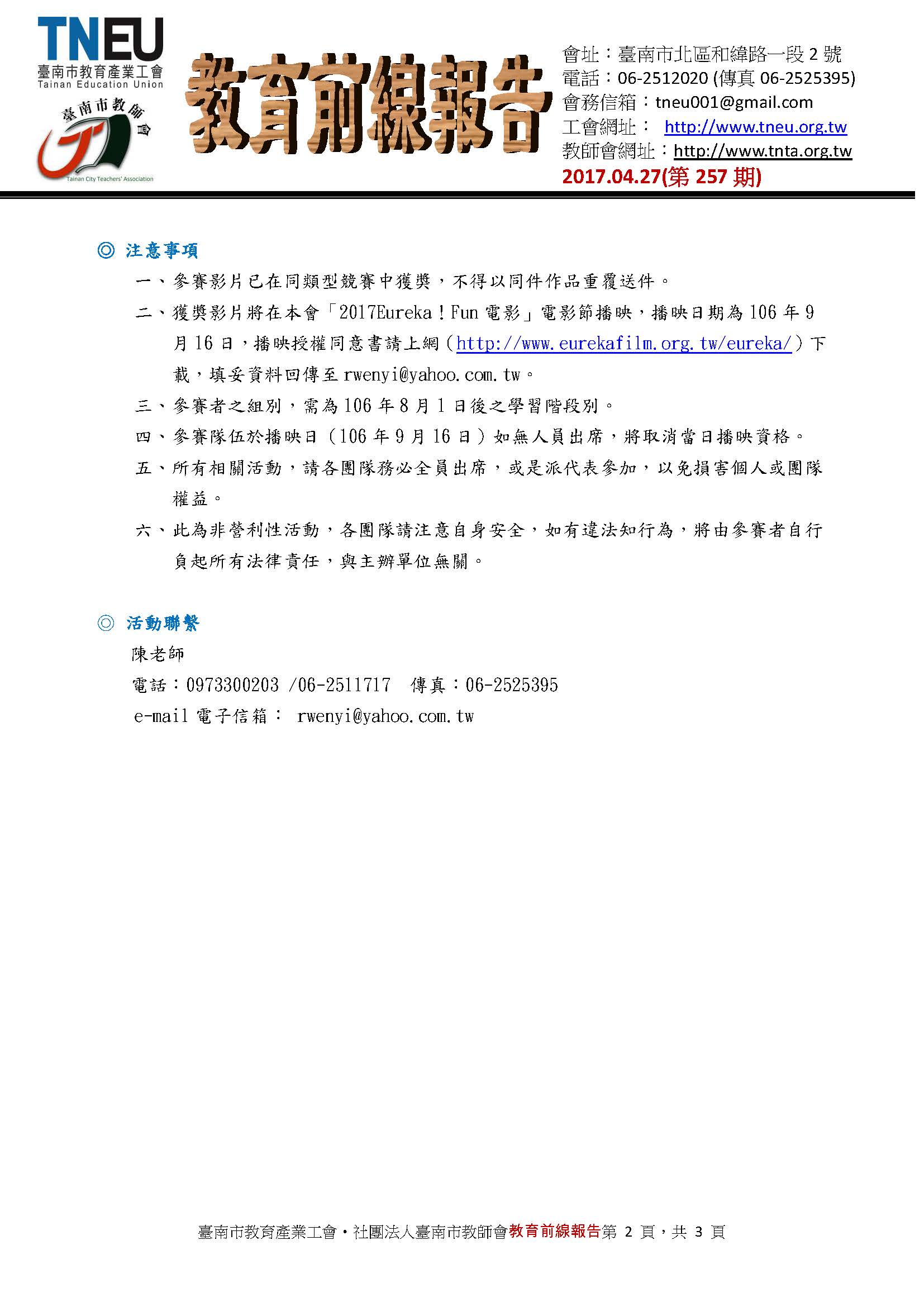 TNEU
臺南市教育產業工會
Tainan Education Union

臺南市教師會
Tainan City Teachers' Association

教育前線報告

會址：臺南市北區和緯路一段 2 號
電話：06-2512020 (傳真 06-2525395)
會務信箱：tneu001@gmail.com
工會網址： http://www.tneu.org.tw
教師會網址：http://www.tnta.org.tw
2017.04.27(第 257 期)

◎ 注意事項

一、參賽影片已在同類型競賽中獲獎，不得以同件作品重覆送件。

二、獲獎影片將在本會「2017Eureka！Fun 電影」電影節播映，播映日期為 106 年 9 月 16 日，播映授權同意書請上網（http://www.eurekafilm.org.tw/eureka/）下載，填妥資料回傳至 rwenyi@yahoo.com.tw。

三、參賽者之組別，需為 106 年 8 月 1 日後之學習階段別。

四、參賽隊伍於播映日（106 年 9 月 16 日）如無人員出席，將取消當日播映資格。

五、所有相關活動，請各團隊務必全員出席，或是派代表參加，以免損害個人或團隊權益。

六、此為非營利性活動，各團隊請注意自身安全，如有違法知行為，將由參賽者自行負起所有法律責任，與主辦單位無關。

◎ 活動聯繫

陳老師

電話：0973300203 /06-2511717　傳真：06-2525395

e-mail 電子信箱： rwenyi@yahoo.com.tw

臺南市教育產業工會・社團法人臺南市教師會教育前線報告第 2 頁，共 3 頁